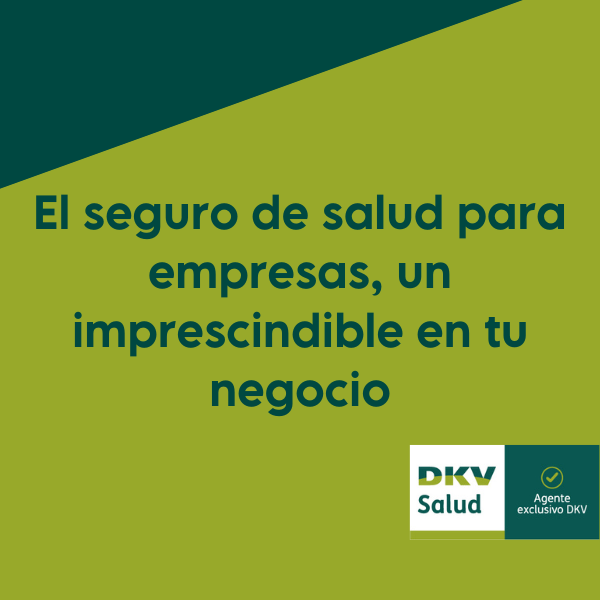 El seguro de salud para empresas, un imprescindible en tu negocio

DKV Salud

Agente exclusivo DKV